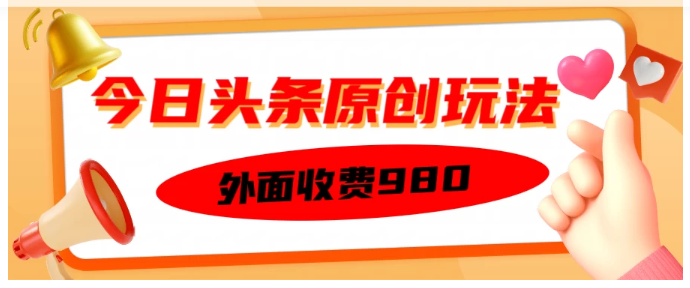 今日头条原创玩法

外面收费980